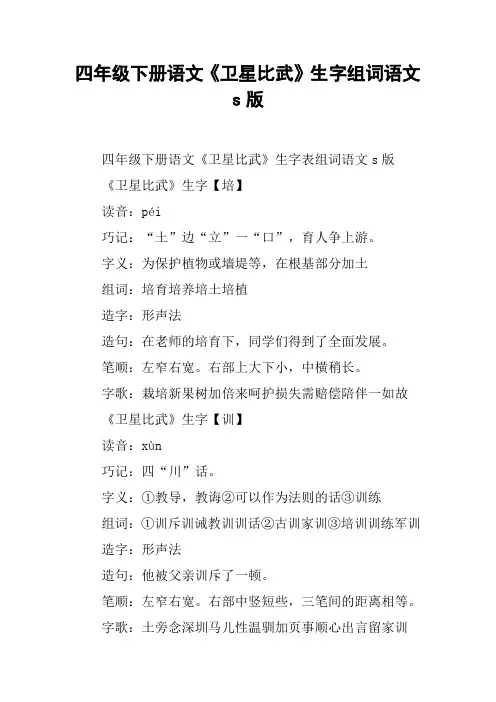 四年级下册语文《卫星比武》生字组词语文 s 版

四年级下册语文《卫星比武》生字表组词语文 s 版

《卫星比武》生字【培】

读音：péi

巧记：“土”边“立”一“口”，育人争上游。

字义：为保护植物或墙堤等，在根基部分加土

组词：培育培养培土培植

造字：形声法

造句：在老师的培育下，同学们得到了全面发展。

笔顺：左窄右宽。右部上大下小，中横稍长。

字歌：栽培新果树加倍来呵护损失需赔偿陪伴一如故

《卫星比武》生字【训】

读音：xùn

巧记：四“川”话。

字义：①教导，教诲②可以作为法则的话③训练

组词：①训斥训诫教训训话②古训家训③培训训练军训

造字：形声法

造句：他被父亲训斥了一顿。

笔顺：左窄右宽。右部中竖短些，三笔间的距离相等。

字歌：土旁念深圳马儿性温驯加页事顺心出言留家训